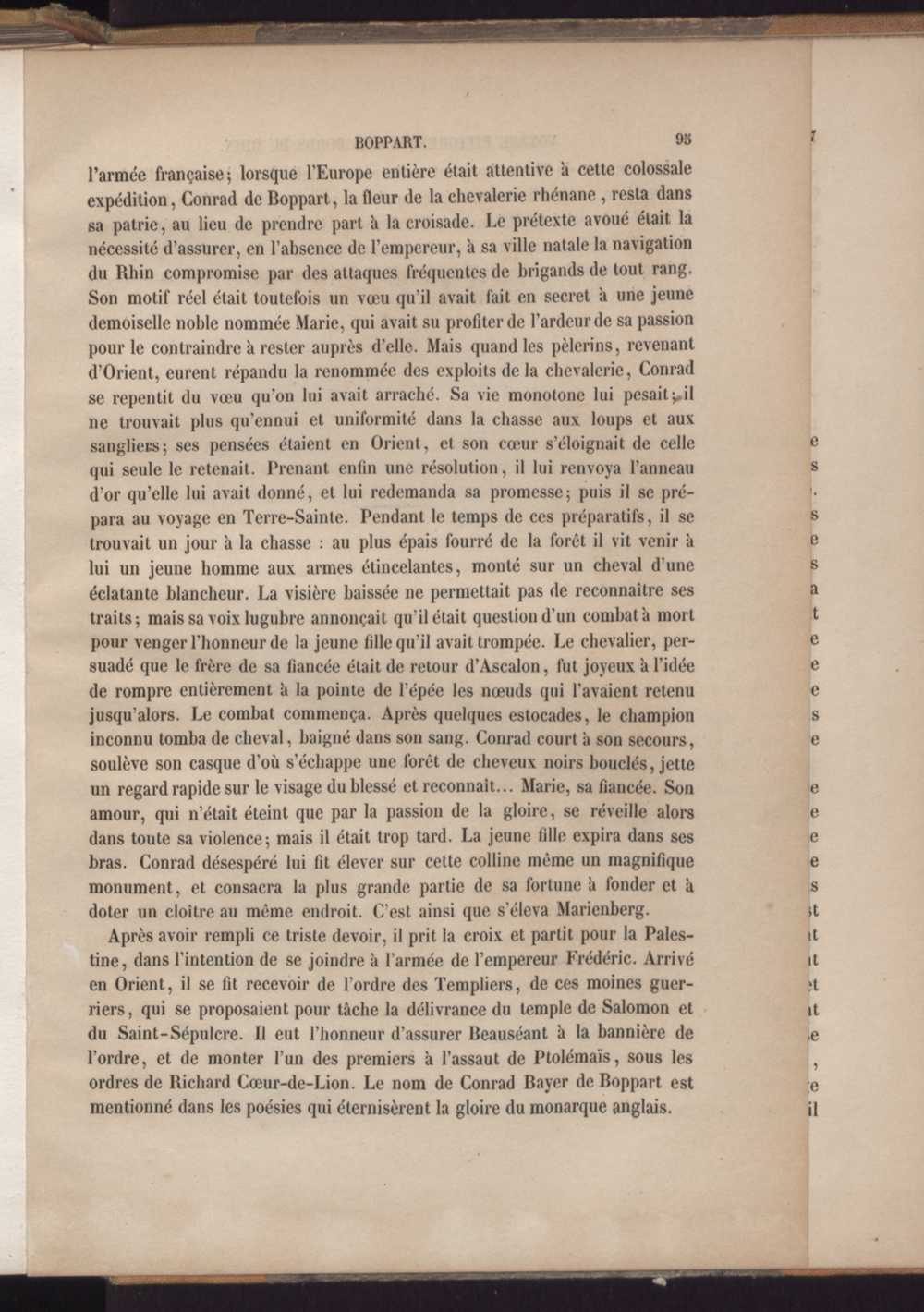 BOPPART. 95

l'armée française; lorsque l'Europe entière était attentive à cette colossale expédition, Conrad de Boppart, la fleur de la chevalerie rhénane, resta dans sa patrie, au lieu de prendre part à la croisade. Le prétexte avoué était la nécessité d'assurer, en l'absence de l'empereur, à sa ville natale la navigation du Rhin compromise par des attaques fréquentes de brigands de tout rang. Son motif réel était toutefois un vœu qu'il avait fait en secret à une jeune demoiselle noble nommée Marie, qui avait su profiter de l'ardeur de sa passion pour le contraindre à rester auprès d'elle. Mais quand les pèlerins, revenant d'Orient, eurent répandu la renommée des exploits de la chevalerie, Conrad se repentit du vœu qu'on lui avait arraché. Sa vie monotone lui pesait; il ne trouvait plus qu'ennui et uniformité dans la chasse aux loups et aux sangliers; ses pensées étaient en Orient, et son cœur s'éloignait de celle qui seule le retenait. Prenant enfin une résolution, il lui renvoya l'anneau d'or qu'elle lui avait donné, et lui redemanda sa promesse; puis il se prépara au voyage en Terre-Sainte. Pendant le temps de ces préparatifs, il se trouvait un jour à la chasse : au plus épais fourré de la forêt il vit venir à lui un jeune homme aux armes étincelantes, monté sur un cheval d'une éclatante blancheur. La visière baissée ne permettait pas de reconnaître ses traits; mais sa voix lugubre annonçait qu'il était question d'un combat à mort pour venger l'honneur de la jeune fille qu'il avait trompée. Le chevalier, persuadé que le frère de sa fiancée était de retour d'Ascalon, fut joyeux à l'idée de rompre entièrement à la pointe de l'épée les nœuds qui l'avaient retenu jusqu'alors. Le combat commença. Après quelques estocades, le champion inconnu tomba de cheval, baigné dans son sang. Conrad court à son secours, soulève son casque d'où s'échappe une forêt de cheveux noirs bouclés, jette un regard rapide sur le visage du blessé et reconnaît... Marie, sa fiancée. Son amour, qui n'était éteint que par la passion de la gloire, se réveille alors dans toute sa violence; mais il était trop tard. La jeune fille expira dans ses bras. Conrad désespéré lui fit élever sur cette colline même un magnifique monument, et consacra la plus grande partie de sa fortune à fonder et à doter un cloître au même endroit. C'est ainsi que s'éleva Marienberg.

Après avoir rempli ce triste devoir, il prit la croix et partit pour la Palestine, dans l'intention de se joindre à l'armée de l'empereur Frédéric. Arrivé en Orient, il se fit recevoir de l'ordre des Templiers, de ces moines guerriers, qui se proposaient pour tâche la délivrance du temple de Salomon et du Saint-Sépulcre. Il eut l'honneur d'assurer Beauséant à la bannière de l'ordre, et de monter l'un des premiers à l'assaut de Ptolémaïs, sous les ordres de Richard Cœur-de-Lion. Le nom de Conrad Bayer de Boppart est mentionné dans les poésies qui éternisèrent la gloire du monarque anglais.